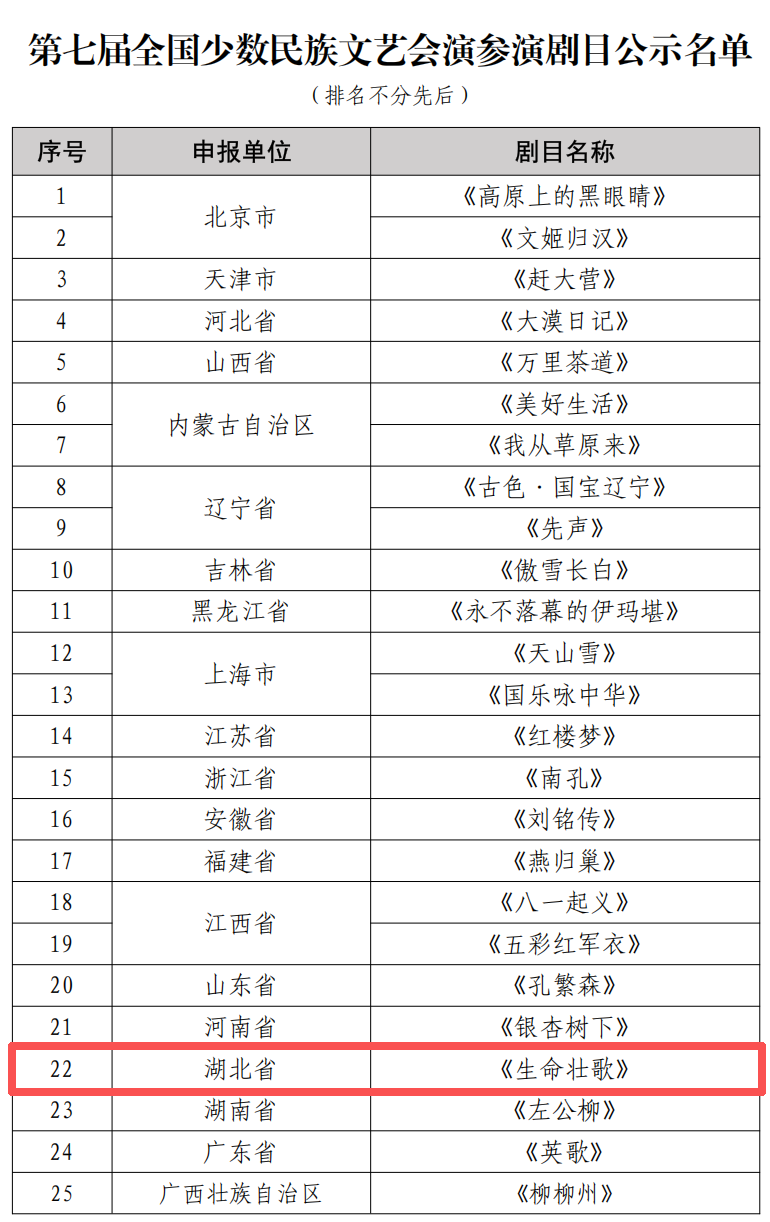 第七届全国少数民族文艺会演参演剧目公示名单

（排名不分先后）

| 序号 | 申报单位 | 剧目名称 |
|---|---|---|
| 1 | 北京市 | 《高原上的黑眼睛》 |
| 2 | 北京市 | 《文姬归汉》 |
| 3 | 天津市 | 《赶大营》 |
| 4 | 河北省 | 《大漠日记》 |
| 5 | 山西省 | 《万里茶道》 |
| 6 | 内蒙古自治区 | 《美好生活》 |
| 7 | 内蒙古自治区 | 《我从草原来》 |
| 8 | 辽宁省 | 《古色·国宝辽宁》 |
| 9 | 辽宁省 | 《先声》 |
| 10 | 吉林省 | 《傲雪长白》 |
| 11 | 黑龙江省 | 《永不落幕的伊玛堪》 |
| 12 | 上海市 | 《天山雪》 |
| 13 | 上海市 | 《国乐咏中华》 |
| 14 | 江苏省 | 《红楼梦》 |
| 15 | 浙江省 | 《南孔》 |
| 16 | 安徽省 | 《刘铭传》 |
| 17 | 福建省 | 《燕归巢》 |
| 18 | 江西省 | 《八一起义》 |
| 19 | 江西省 | 《五彩红军衣》 |
| 20 | 山东省 | 《孔繁森》 |
| 21 | 河南省 | 《银杏树下》 |
| 22 | 湖北省 | 《生命壮歌》 |
| 23 | 湖南省 | 《左公柳》 |
| 24 | 广东省 | 《英歌》 |
| 25 | 广西壮族自治区 | 《柳柳州》 |